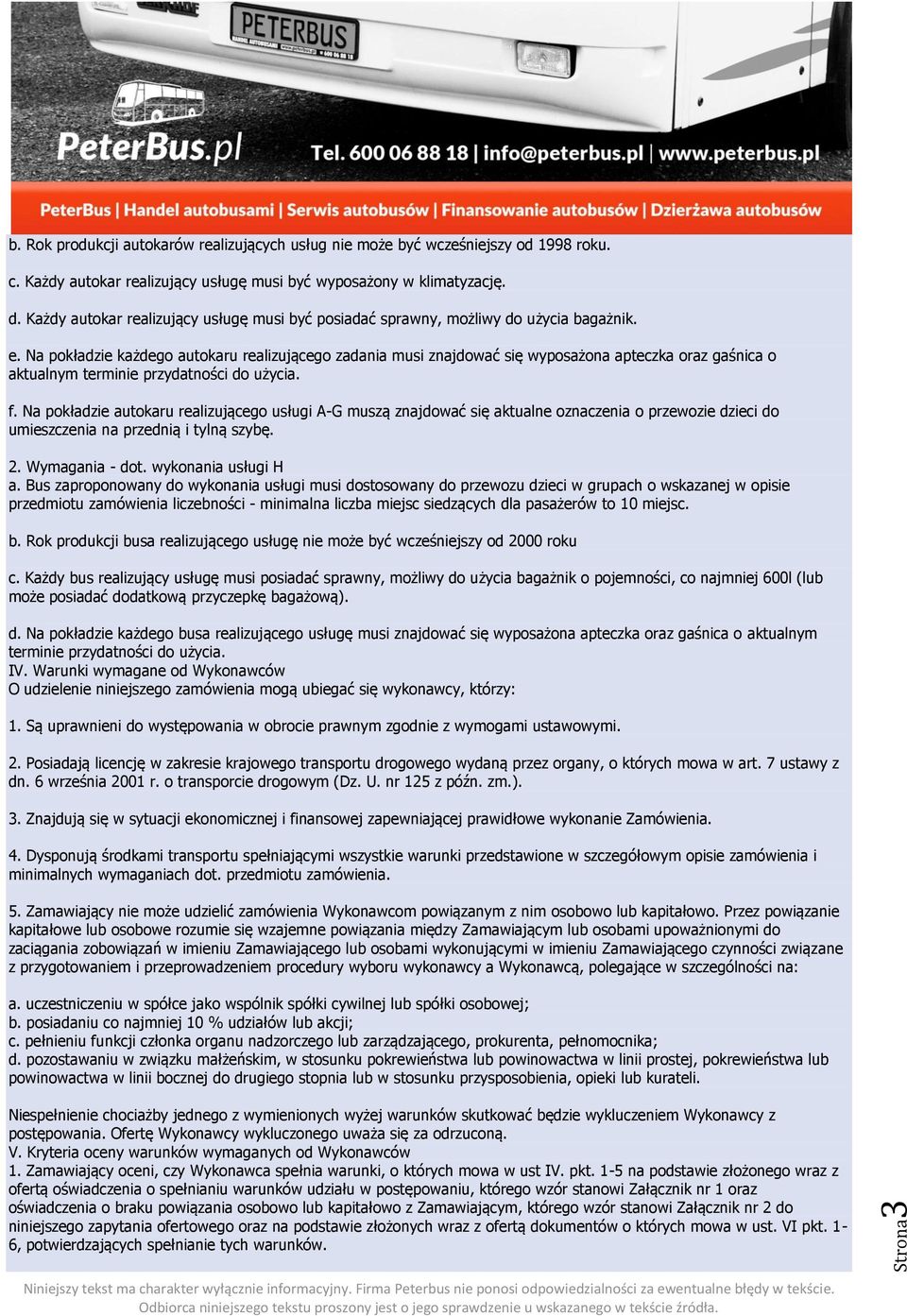 PETERBUS

PeterBus.pl Tel. 600 06 88 18 | info@peterbus.pl | www.peterbus.pl

PeterBus | Handel autobusami | Serwis autobusów | Finansowanie autobusów | Dzierżawa autobusów

b. Rok produkcji autokarów realizujących usług nie może być wcześniejszy od 1998 roku.

c. Każdy autokar realizujący usługę musi być wyposażony w klimatyzację.

d. Każdy autokar realizujący usługę musi być posiadać sprawny, możliwy do użycia bagażnik.

e. Na pokładzie każdego autokaru realizującego zadania musi znajdować się wyposażona apteczka oraz gaśnica o aktualnym terminie przydatności do użycia.

f. Na pokładzie autokaru realizującego usługi A-G muszą znajdować się aktualne oznaczenia o przewozie dzieci do umieszczenia na przednią i tylną szybę.

2. Wymagania - dot. wykonania usługi H
a. Bus zaproponowany do wykonania usługi musi dostosowany do przewozu dzieci w grupach o wskazanej w opisie przedmiotu zamówienia liczebności - minimalna liczba miejsc siedzących dla pasażerów to 10 miejsc.

b. Rok produkcji busa realizującego usługę nie może być wcześniejszy od 2000 roku

c. Każdy bus realizujący usługę musi posiadać sprawny, możliwy do użycia bagażnik o pojemności, co najmniej 600l (lub może posiadać dodatkową przyczepkę bagażową).

d. Na pokładzie każdego busa realizującego usługę musi znajdować się wyposażona apteczka oraz gaśnica o aktualnym terminie przydatności do użycia.
IV. Warunki wymagane od Wykonawców
O udzielenie niniejszego zamówienia mogą ubiegać się wykonawcy, którzy:

1. Są uprawnieni do występowania w obrocie prawnym zgodnie z wymogami ustawowymi.

2. Posiadają licencję w zakresie krajowego transportu drogowego wydaną przez organy, o których mowa w art. 7 ustawy z dn. 6 września 2001 r. o transporcie drogowym (Dz. U. nr 125 z późn. zm.).

3. Znajdują się w sytuacji ekonomicznej i finansowej zapewniającej prawidłowe wykonanie Zamówienia.

4. Dysponują środkami transportu spełniającymi wszystkie warunki przedstawione w szczegółowym opisie zamówienia i minimalnych wymaganiach dot. przedmiotu zamówienia.

5. Zamawiający nie może udzielić zamówienia Wykonawcom powiązanym z nim osobowo lub kapitałowo. Przez powiązanie kapitałowe lub osobowe rozumie się wzajemne powiązania między Zamawiającym lub osobami upoważnionymi do zaciągania zobowiązań w imieniu Zamawiającego lub osobami wykonującymi w imieniu Zamawiającego czynności związane z przygotowaniem i przeprowadzeniem procedury wyboru wykonawcy a Wykonawcą, polegające w szczególności na:

a. uczestniczeniu w spółce jako wspólnik spółki cywilnej lub spółki osobowej;
b. posiadaniu co najmniej 10 % udziałów lub akcji;
c. pełnieniu funkcji członka organu nadzorczego lub zarządzającego, prokurenta, pełnomocnika;
d. pozostawaniu w związku małżeńskim, w stosunku pokrewieństwa lub powinowactwa w linii prostej, pokrewieństwa lub powinowactwa w linii bocznej do drugiego stopnia lub w stosunku przysposobienia, opieki lub kurateli.

Niespełnienie chociażby jednego z wymienionych wyżej warunków skutkować będzie wykluczeniem Wykonawcy z postępowania. Ofertę Wykonawcy wykluczonego uważa się za odrzuconą.
V. Kryteria oceny warunków wymaganych od Wykonawców
1. Zamawiający oceni, czy Wykonawca spełnia warunki, o których mowa w ust IV. pkt. 1-5 na podstawie złożonego wraz z ofertą oświadczenia o spełnianiu warunków udziału w postępowaniu, którego wzór stanowi Załącznik nr 1 oraz oświadczenia o braku powiązania osobowo lub kapitałowo z Zamawiającym, którego wzór stanowi Załącznik nr 2 do niniejszego zapytania ofertowego oraz na podstawie złożonych wraz z ofertą dokumentów o których mowa w ust. VI pkt. 1-6, potwierdzających spełnianie tych warunków.

Strona 3

Niniejszy tekst ma charakter wyłącznie informacyjny. Firma Peterbus nie ponosi odpowiedzialności za ewentualne błędy w tekście. Odbiorca niniejszego tekstu proszony jest o jego sprawdzenie u wskazanego w tekście źródła.